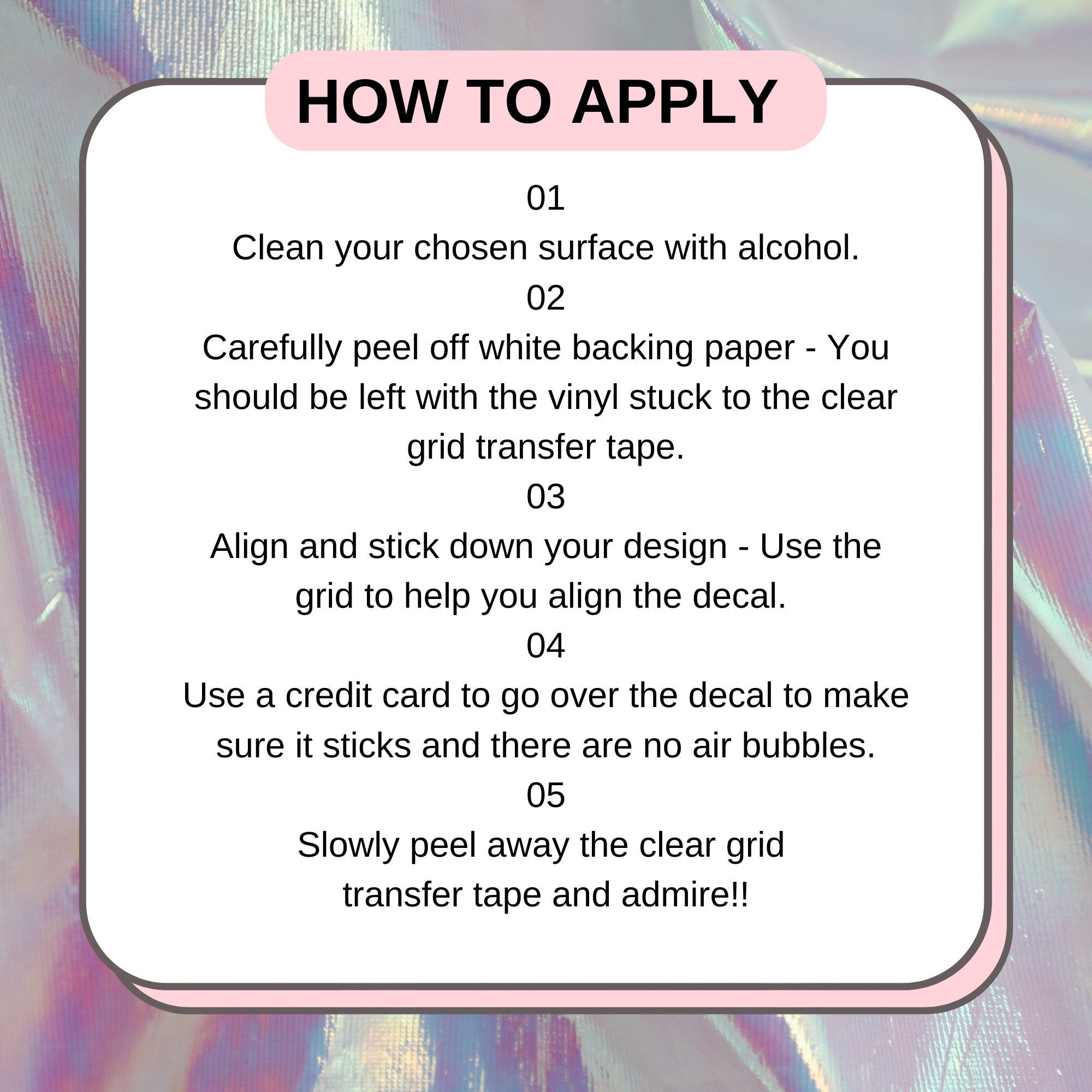 HOW TO APPLY

01
Clean your chosen surface with alcohol.

02
Carefully peel off white backing paper - You should be left with the vinyl stuck to the clear grid transfer tape.

03
Align and stick down your design - Use the grid to help you align the decal.

04
Use a credit card to go over the decal to make sure it sticks and there are no air bubbles.

05
Slowly peel away the clear grid transfer tape and admire!!